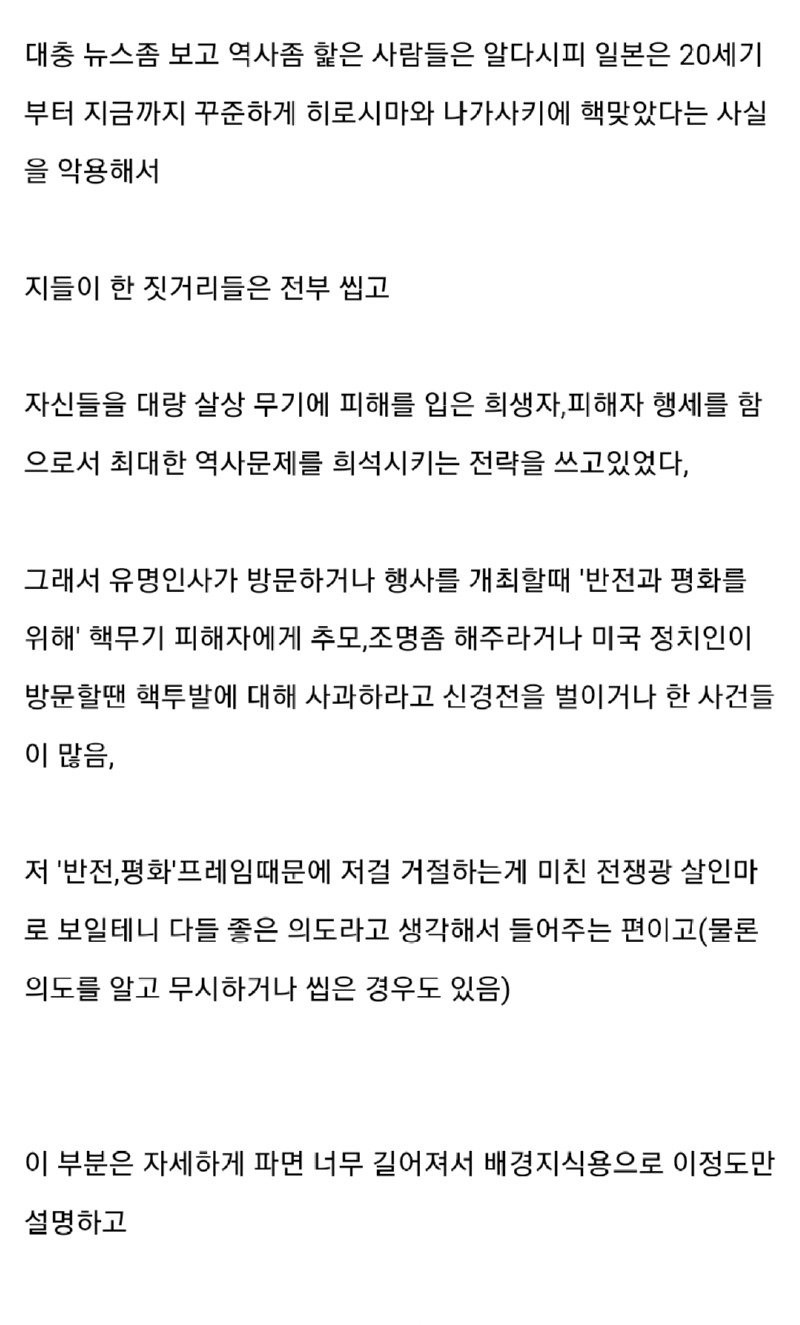 대충 뉴스좀 보고 역사좀 핥은 사람들은 알다시피 일본은 20세기부터 지금까지 꾸준하게 히로시마와 나가사키에 핵맞았다는 사실을 악용해서

지들이 한 짓거리들은 전부 씹고

자신들을 대량 살상 무기에 피해를 입은 희생자,피해자 행세를 함으로서 최대한 역사문제를 희석시키는 전략을 쓰고있었다,

그래서 유명인사가 방문하거나 행사를 개최할때 '반전과 평화를 위해' 핵무기 피해자에게 추모,조명좀 해주라거나 미국 정치인이 방문할땐 핵투발에 대해 사과하라고 신경전을 벌이거나 한 사건들이 많음,

저 '반전,평화'프레임때문에 저걸 거절하는게 미친 전쟁광 살인마로 보일테니 다들 좋은 의도라고 생각해서 들어주는 편이고(물론 의도를 알고 무시하거나 씹은 경우도 있음)

이 부분은 자세하게 파면 너무 길어져서 배경지식용으로 이정도만 설명하고